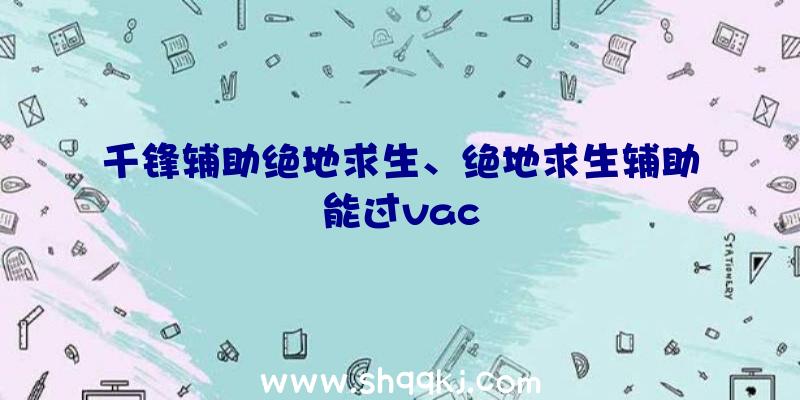 千锋辅助绝地求生、绝地求生辅助能过vac

STATIONERY

www.shqqkj.com